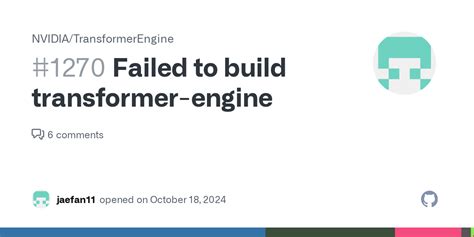 NVIDIA/TransformerEngine

#1270 Failed to build transformer-engine

6 comments

jaefan11 opened on October 18, 2024